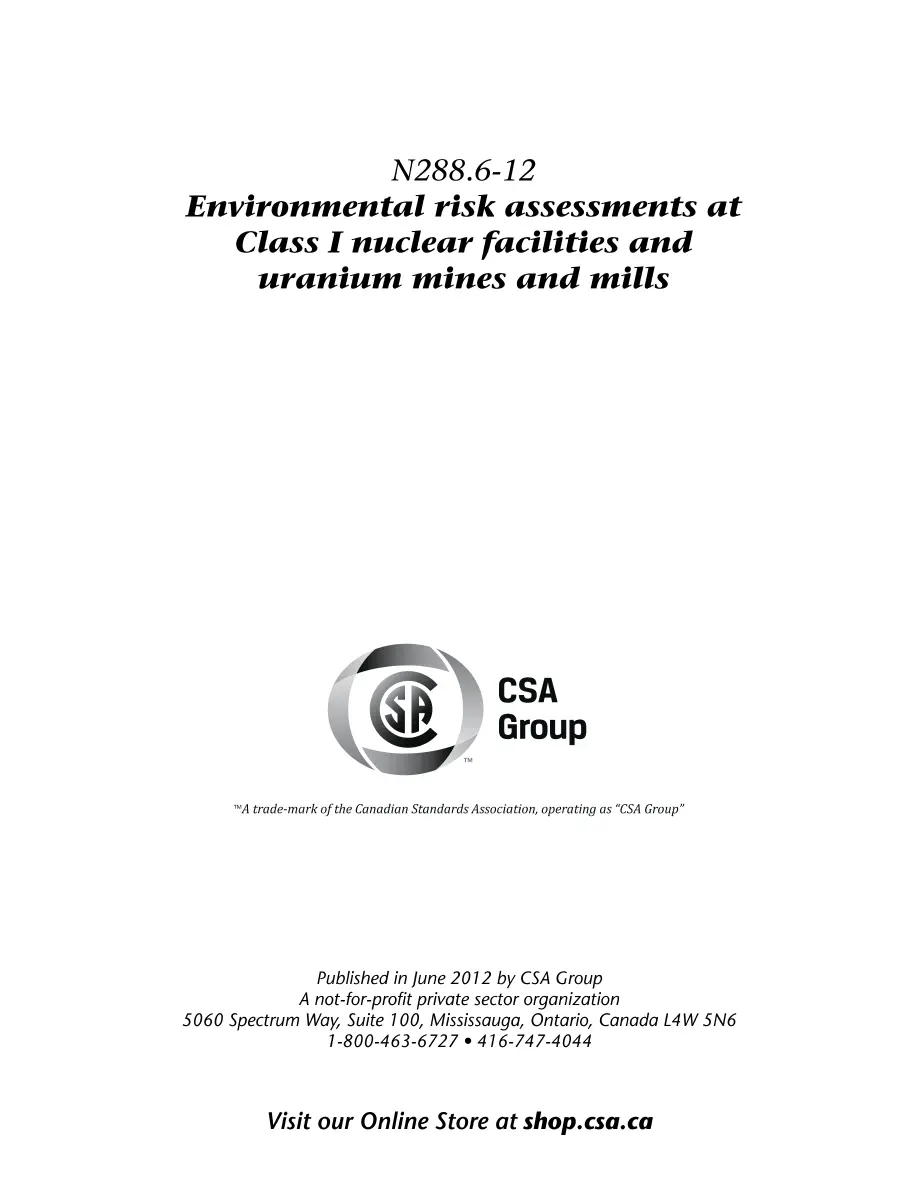 N288.6-12
Environmental risk assessments at Class I nuclear facilities and uranium mines and mills

CSA
Group

™

™A trade-mark of the Canadian Standards Association, operating as "CSA Group"

Published in June 2012 by CSA Group
A not-for-profit private sector organization
5060 Spectrum Way, Suite 100, Mississauga, Ontario, Canada L4W 5N6
1-800-463-6727 • 416-747-4044

Visit our Online Store at shop.csa.ca